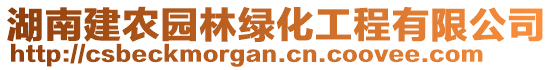 湖南建农园林绿化工程有限公司
http://csbeckmorgan.cn.coovee.com